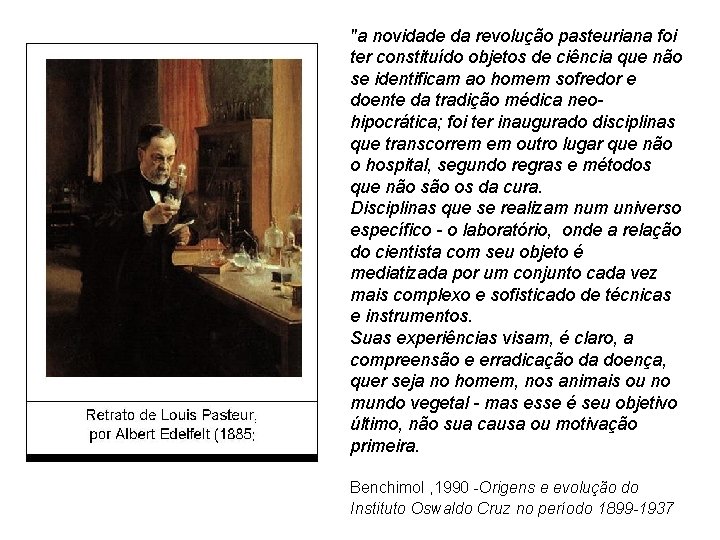 Retrato de Louis Pasteur, por Albert Edelfelt (1885;

"a novidade da revolução pasteuriana foi ter constituído objetos de ciência que não se identificam ao homem sofredor e doente da tradição médica neo-hipocrática; foi ter inaugurado disciplinas que transcorrem em outro lugar que não o hospital, segundo regras e métodos que não são os da cura.
Disciplinas que se realizam num universo específico - o laboratório, onde a relação do cientista com seu objeto é mediatizada por um conjunto cada vez mais complexo e sofisticado de técnicas e instrumentos.
Suas experiências visam, é claro, a compreensão e erradicação da doença, quer seja no homem, nos animais ou no mundo vegetal - mas esse é seu objetivo último, não sua causa ou motivação primeira.

Benchimol ,1990 -Origens e evolução do Instituto Oswaldo Cruz no período 1899-1937